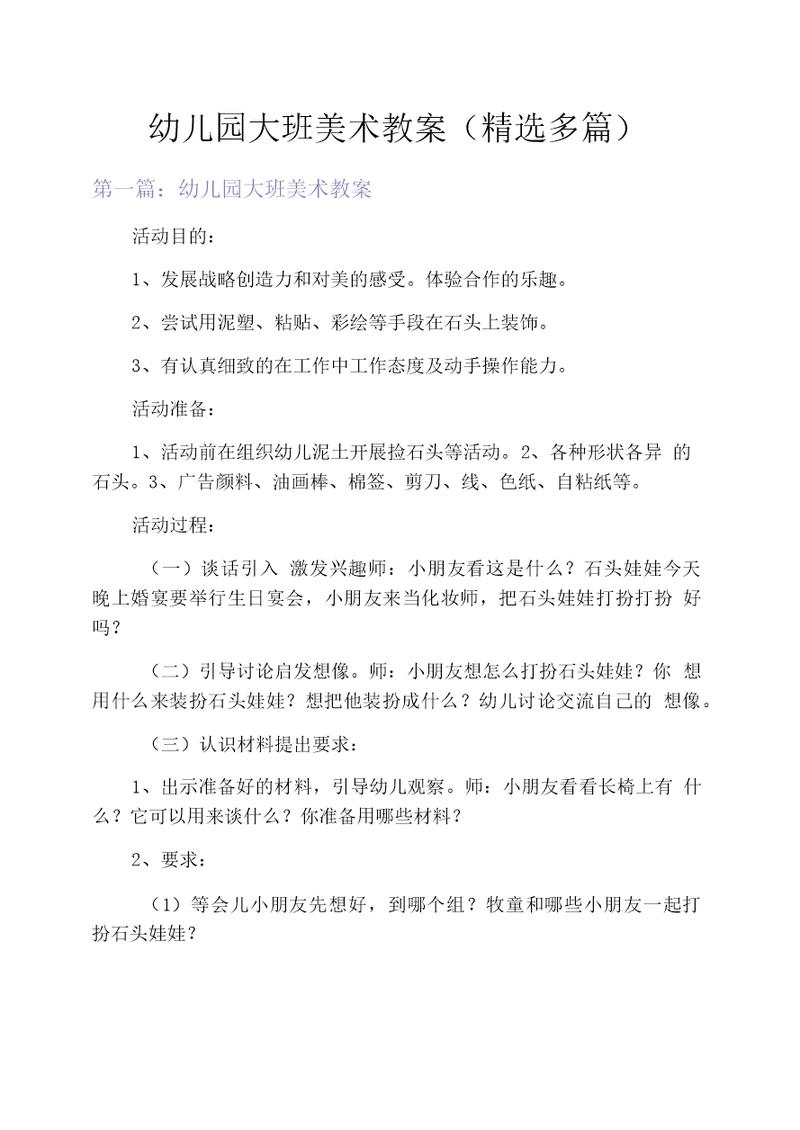 幼儿园大班美术教案（精选多篇）

第一篇：幼儿园大班美术教案

活动目的：

1、发展战略创造力和对美的感受。体验合作的乐趣。

2、尝试用泥塑、粘贴、彩绘等手段在石头上装饰。

3、有认真细致的在工作中工作态度及动手操作能力。

活动准备：

1、活动前在组织幼儿泥土开展捡石头等活动。2、各种形状各异 的石头。3、广告颜料、油画棒、棉签、剪刀、线、色纸、自粘纸等。

活动过程：

（一）谈话引入 激发兴趣师：小朋友看这是什么？石头娃娃今天晚上婚宴要举行生日宴会，小朋友来当化妆师，把石头娃娃打扮打扮 好吗？

（二）引导讨论启发想像。师：小朋友想怎么打扮石头娃娃？你 想用什么来装扮石头娃娃？想把他装扮成什么？幼儿讨论交流自己的 想像。

（三）认识材料提出要求：

1、出示准备好的材料，引导幼儿观察。师：小朋友看看长椅上有 什么？它可以用来谈什么？你准备用哪些材料？

2、要求：

（1）等会儿小朋友先想好，到哪个组？牧童和哪些小朋友一起打扮石头娃娃？